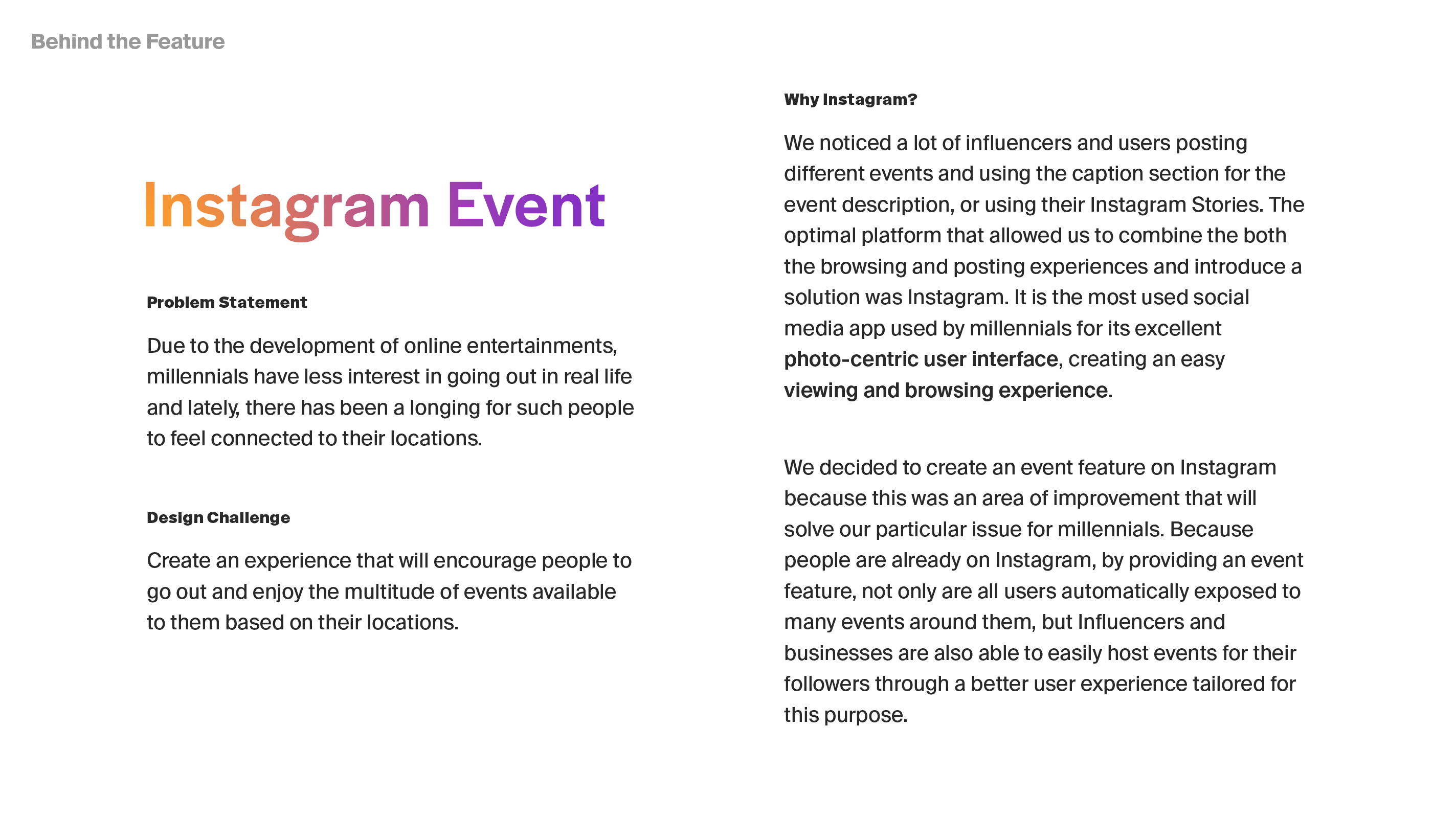 Behind the Feature

Instagram Event

Problem Statement

Due to the development of online entertainments, millennials have less interest in going out in real life and lately, there has been a longing for such people to feel connected to their locations.

Design Challenge

Create an experience that will encourage people to go out and enjoy the multitude of events available to them based on their locations.

Why Instagram?

We noticed a lot of influencers and users posting different events and using the caption section for the event description, or using their Instagram Stories. The optimal platform that allowed us to combine the both the browsing and posting experiences and introduce a solution was Instagram. It is the most used social media app used by millennials for its excellent photo-centric user interface, creating an easy viewing and browsing experience.

We decided to create an event feature on Instagram because this was an area of improvement that will solve our particular issue for millennials. Because people are already on Instagram, by providing an event feature, not only are all users automatically exposed to many events around them, but Influencers and businesses are also able to easily host events for their followers through a better user experience tailored for this purpose.